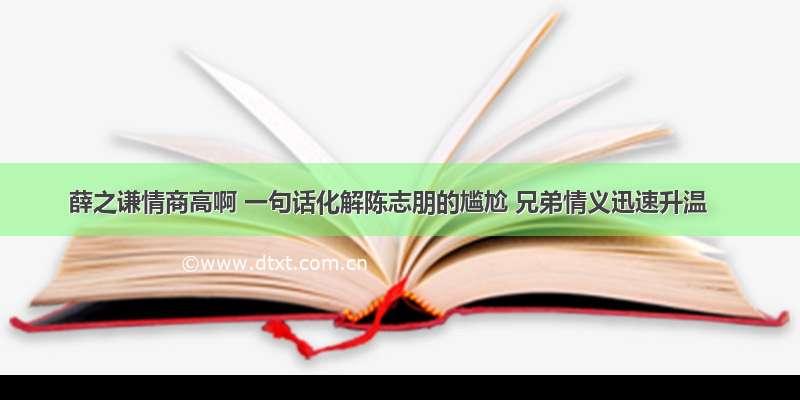 薛之谦情商高啊 一句话化解陈志朋的尴尬 兄弟情义迅速升温

©www.dtxt.com.cn